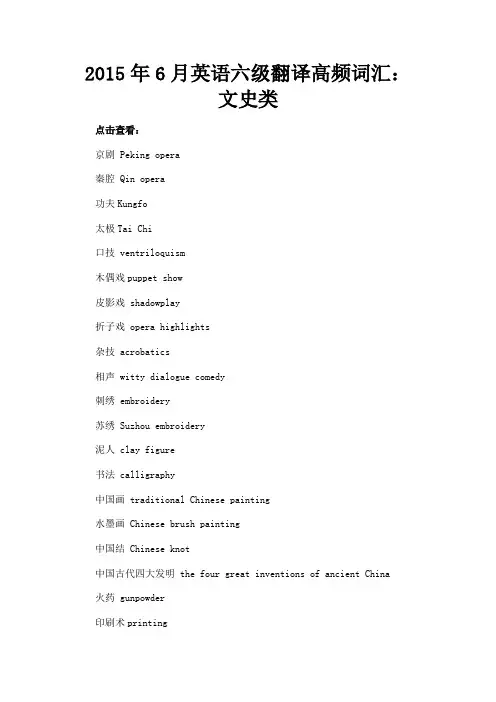 2015 年 6 月英语六级翻译高频词汇：文史类

点击查看：

京剧 Peking opera

秦腔 Qin opera

功夫 Kungfo

太极 Tai Chi

口技 ventriloquism

木偶戏 puppet show

皮影戏 shadowplay

折子戏 opera highlights

杂技 acrobatics

相声 witty dialogue comedy

刺绣 embroidery

苏绣 Suzhou embroidery

泥人 clay figure

书法 calligraphy

中国画 traditional Chinese painting

水墨画 Chinese brush painting

中国结 Chinese knot

中国古代四大发明 the four great inventions of ancient China

火药 gunpowder

印刷术 printing